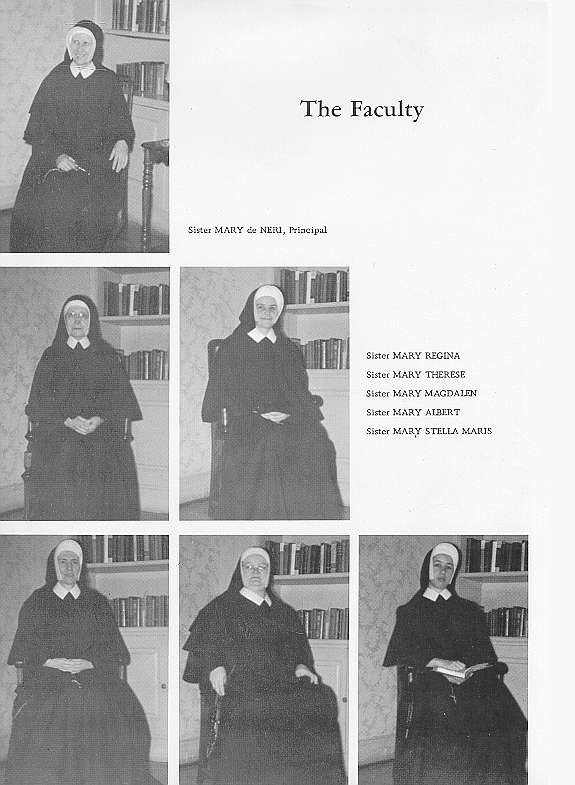 The Faculty

Sister MARY de NERI, Principal

Sister MARY REGINA
Sister MARY THERESE
Sister MARY MAGDALEN
Sister MARY ALBERT
Sister MARY STELLA MARIS